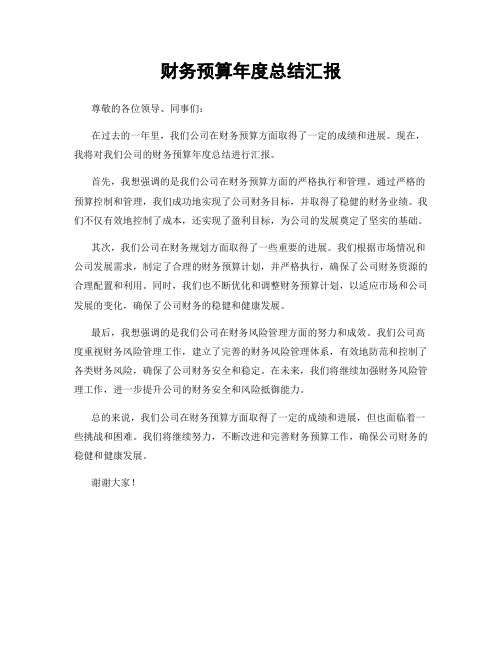 财务预算年度总结汇报

尊敬的各位领导、同事们：

在过去的一年里，我们公司在财务预算方面取得了一定的成绩和进展。现在，我将对我们公司的财务预算年度总结进行汇报。

首先，我想强调的是我们公司在财务预算方面的严格执行和管理。通过严格的预算控制和管理，我们成功地实现了公司财务目标，并取得了稳健的财务业绩。我们不仅有效地控制了成本，还实现了盈利目标，为公司的发展奠定了坚实的基础。

其次，我们公司在财务规划方面取得了一些重要的进展。我们根据市场情况和公司发展需求，制定了合理的财务预算计划，并严格执行，确保了公司财务资源的合理配置和利用。同时，我们也不断优化和调整财务预算计划，以适应市场和公司发展的变化，确保了公司财务的稳健和健康发展。

最后，我想强调的是我们公司在财务风险管理方面的努力和成效。我们公司高度重视财务风险管理工作，建立了完善的财务风险管理体系，有效地防范和控制了各类财务风险，确保了公司财务安全和稳定。在未来，我们将继续加强财务风险管理工作，进一步提升公司的财务安全和风险抵御能力。

总的来说，我们公司在财务预算方面取得了一定的成绩和进展，但也面临着一些挑战和困难。我们将继续努力，不断改进和完善财务预算工作，确保公司财务的稳健和健康发展。

谢谢大家！